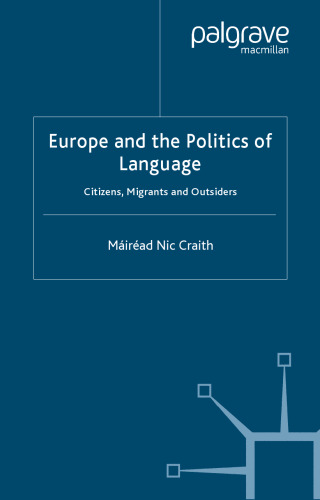 palgrave
macmillan

Europe and the Politics of Language

Citizens, Migrants and Outsiders

Máiréad Nic Craith